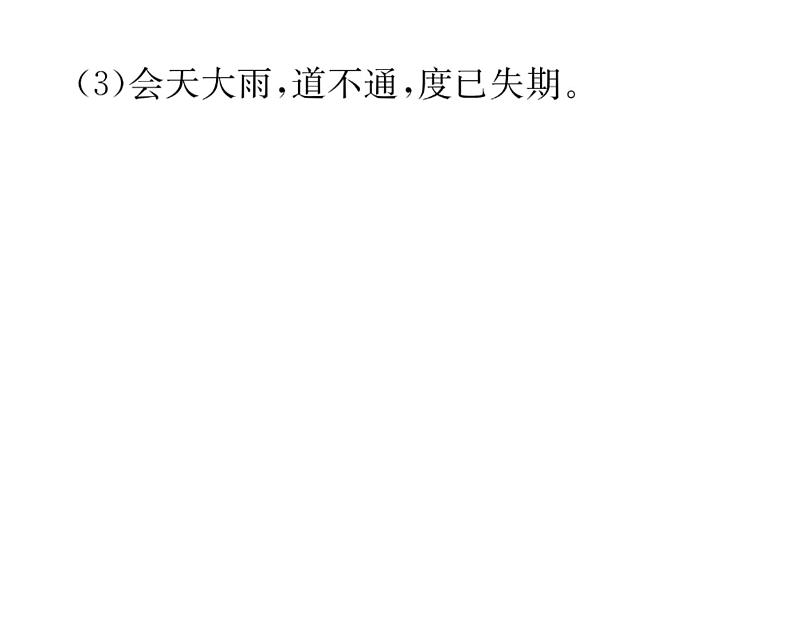 (3)会天大雨,道不通,度已失期。